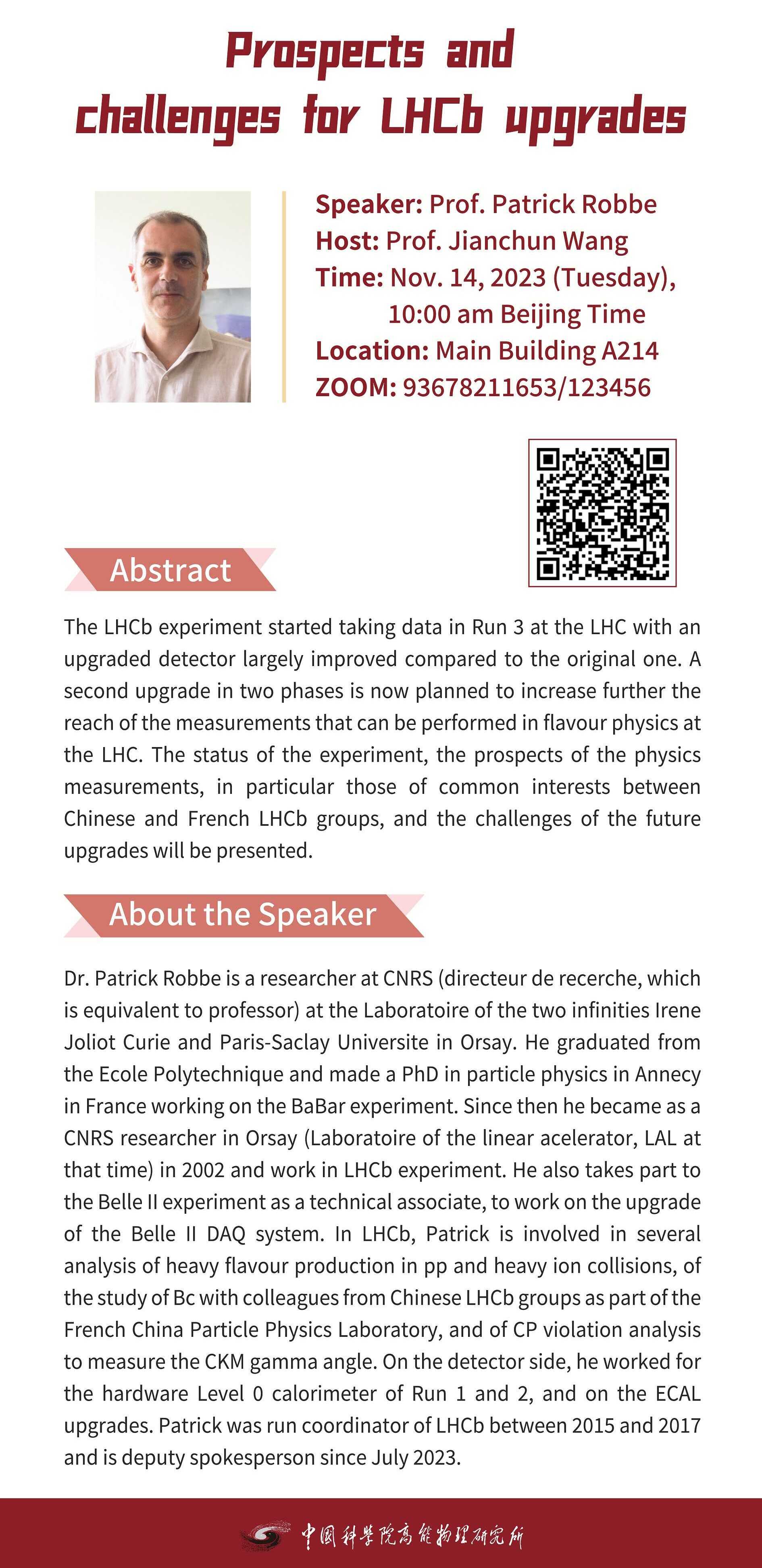 Prospects and challenges for LHCb upgrades

Speaker: Prof. Patrick Robbe
Host: Prof. Jianchun Wang
Time: Nov. 14, 2023 (Tuesday), 10:00 am Beijing Time
Location: Main Building A214
ZOOM: 93678211653/123456

Abstract

The LHCb experiment started taking data in Run 3 at the LHC with an upgraded detector largely improved compared to the original one. A second upgrade in two phases is now planned to increase further the reach of the measurements that can be performed in flavour physics at the LHC. The status of the experiment, the prospects of the physics measurements, in particular those of common interests between Chinese and French LHCb groups, and the challenges of the future upgrades will be presented.

About the Speaker

Dr. Patrick Robbe is a researcher at CNRS (directeur de recerche, which is equivalent to professor) at the Laboratoire of the two infinities Irene Joliot Curie and Paris-Saclay Universite in Orsay. He graduated from the Ecole Polytechnique and made a PhD in particle physics in Annecy in France working on the BaBar experiment. Since then he became as a CNRS researcher in Orsay (Laboratoire of the linear acelerator, LAL at that time) in 2002 and work in LHCb experiment. He also takes part to the Belle II experiment as a technical associate, to work on the upgrade of the Belle II DAQ system. In LHCb, Patrick is involved in several analysis of heavy flavour production in pp and heavy ion collisions, of the study of Bc with colleagues from Chinese LHCb groups as part of the French China Particle Physics Laboratory, and of CP violation analysis to measure the CKM gamma angle. On the detector side, he worked for the hardware Level 0 calorimeter of Run 1 and 2, and on the ECAL upgrades. Patrick was run coordinator of LHCb between 2015 and 2017 and is deputy spokesperson since July 2023.

中国科学院高能物理研究所